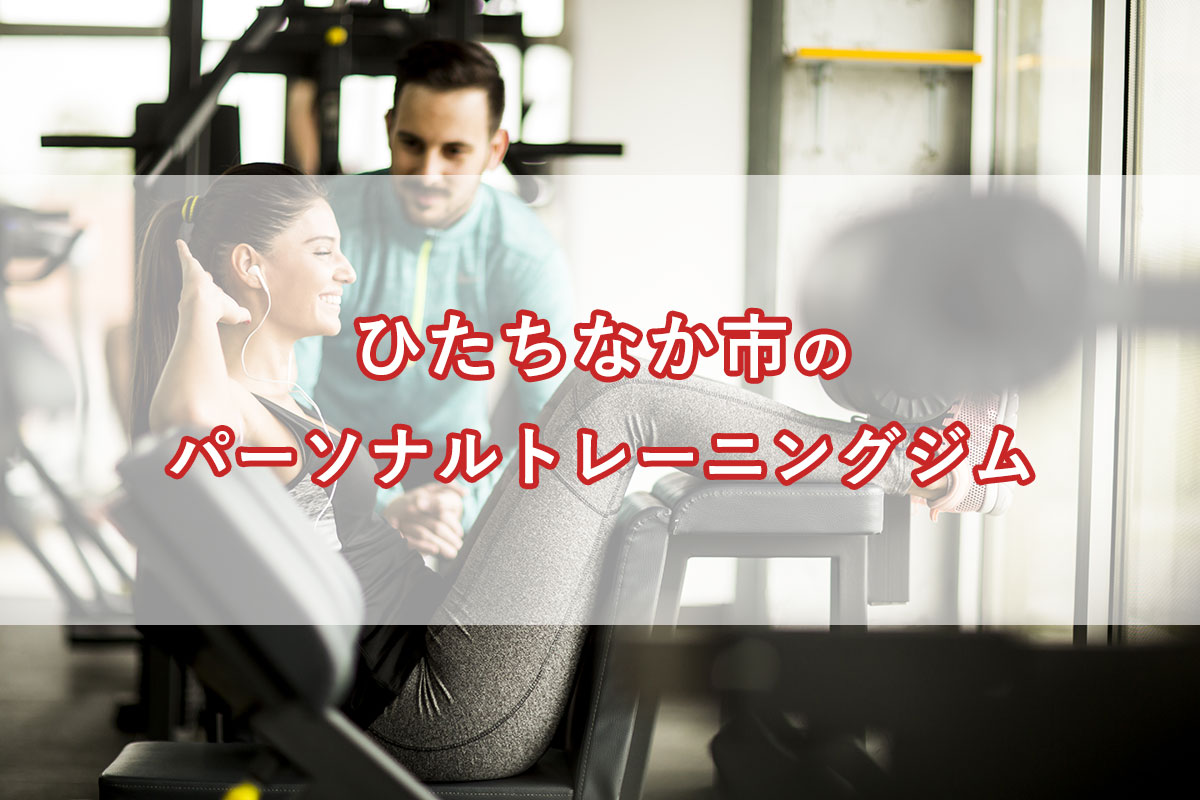 ひたちなか市の
パーソナルトレーニングジム